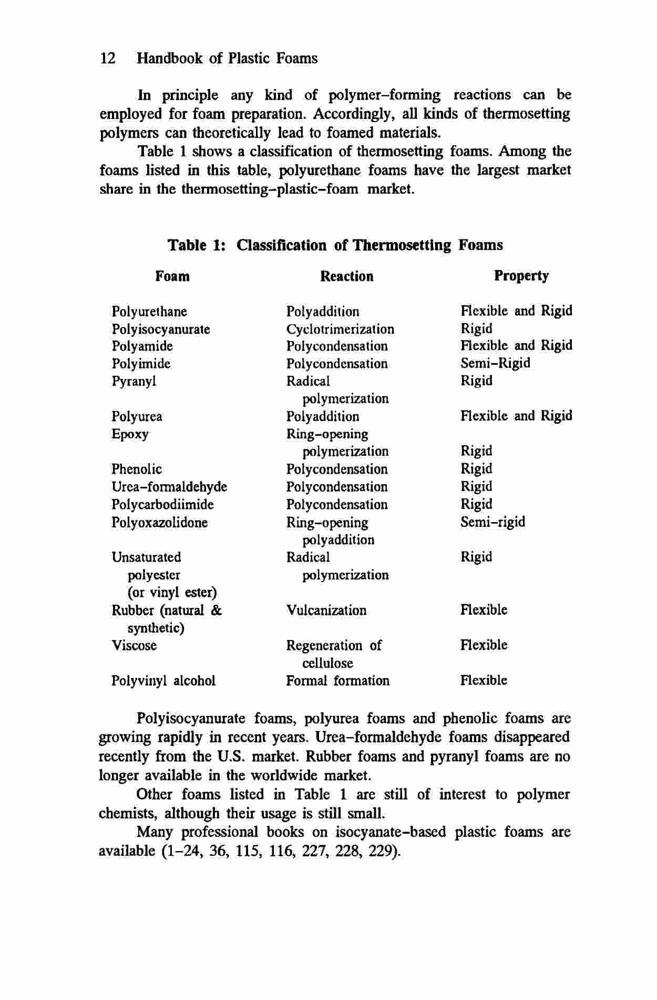 12 Handbook of Plastic Foams

In principle any kind of polymer-forming reactions can be employed for foam preparation. Accordingly, all kinds of thermosetting polymers can theoretically lead to foamed materials.

Table 1 shows a classification of thermosetting foams. Among the foams listed in this table, polyurethane foams have the largest market share in the thermosetting-plastic-foam market.

Table 1: Classification of Thermosetting Foams

| Foam | Reaction | Property |
|---|---|---|
| Polyurethane | Polyaddition | Flexible and Rigid |
| Polyisocyanurate | Cyclotrimerization | Rigid |
| Polyamide | Polycondensation | Flexible and Rigid |
| Polyimide | Polycondensation | Semi-Rigid |
| Pyranyl | Radical polymerization | Rigid |
| Polyurea | Polyaddition | Flexible and Rigid |
| Epoxy | Ring-opening polymerization | Rigid |
| Phenolic | Polycondensation | Rigid |
| Urea-formaldehyde | Polycondensation | Rigid |
| Polycarbodiimide | Polycondensation | Rigid |
| Polyoxazolidone | Ring-opening polyaddition | Semi-rigid |
| Unsaturated polyester (or vinyl ester) | Radical polymerization | Rigid |
| Rubber (natural & synthetic) | Vulcanization | Flexible |
| Viscose | Regeneration of cellulose | Flexible |
| Polyvinyl alcohol | Formal formation | Flexible |

Polyisocyanurate foams, polyurea foams and phenolic foams are growing rapidly in recent years. Urea-formaldehyde foams disappeared recently from the U.S. market. Rubber foams and pyranyl foams are no longer available in the worldwide market.

Other foams listed in Table 1 are still of interest to polymer chemists, although their usage is still small.

Many professional books on isocyanate-based plastic foams are available (1-24, 36, 115, 116, 227, 228, 229).